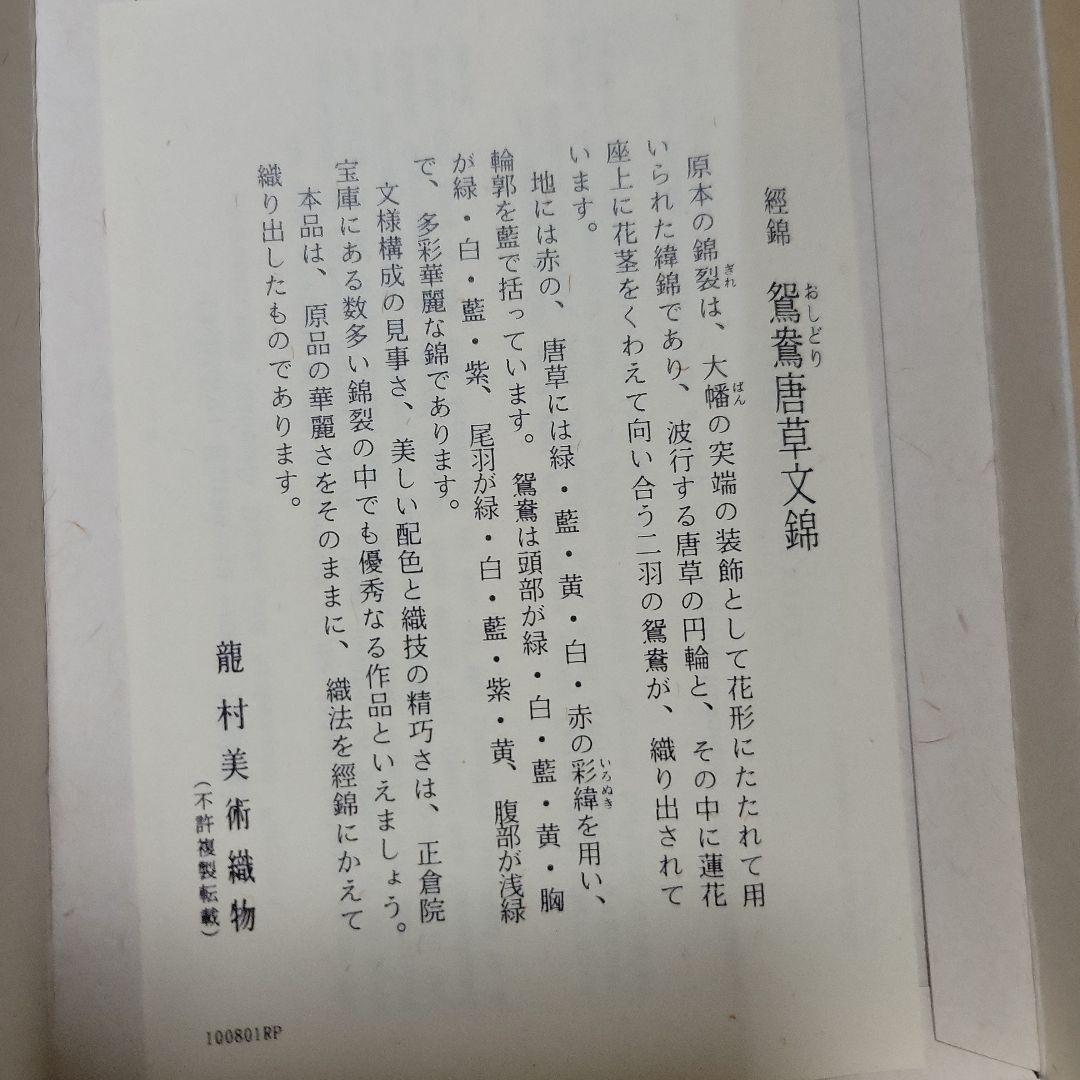 經錦　鴛鴦唐草文錦

原本の錦裂は、大幡の突端の装飾として花形にたたれて用いられた緯錦であり、波行する唐草の円輪と、その中に蓮花座上に花茎をくわえて向い合う二羽の鴛鴦が、織り出されています。

地には赤の、唐草には緑・藍・黄・白・赤の彩緯を用い、輪郭を藍で括っています。鴛鴦は頭部が緑・白・藍・黄・胸が緑・白・藍・紫、尾羽が緑・白・藍・紫・黄、腹部が浅緑で、多彩華麗な錦であります。

文様構成の見事さ、美しい配色と織技の精巧さは、正倉院宝庫にある数多い錦裂の中でも優秀なる作品といえましょう。

本品は、原品の華麗さをそのままに、織法を經錦にかえて織り出したものであります。

龍村美術織物
(不許複製転載)

100801RP